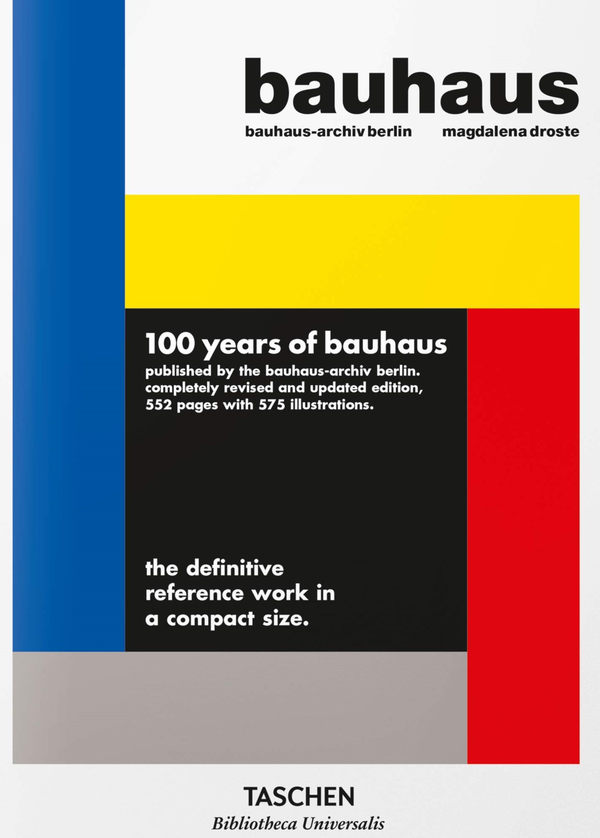 bauhaus

bauhaus-archiv berlin magdalena droste

100 years of bauhaus

published by the bauhaus-archiv berlin. completely revised and updated edition, 552 pages with 575 illustrations.

the definitive reference work in a compact size.

TASCHEN

Bibliotheca Universalis